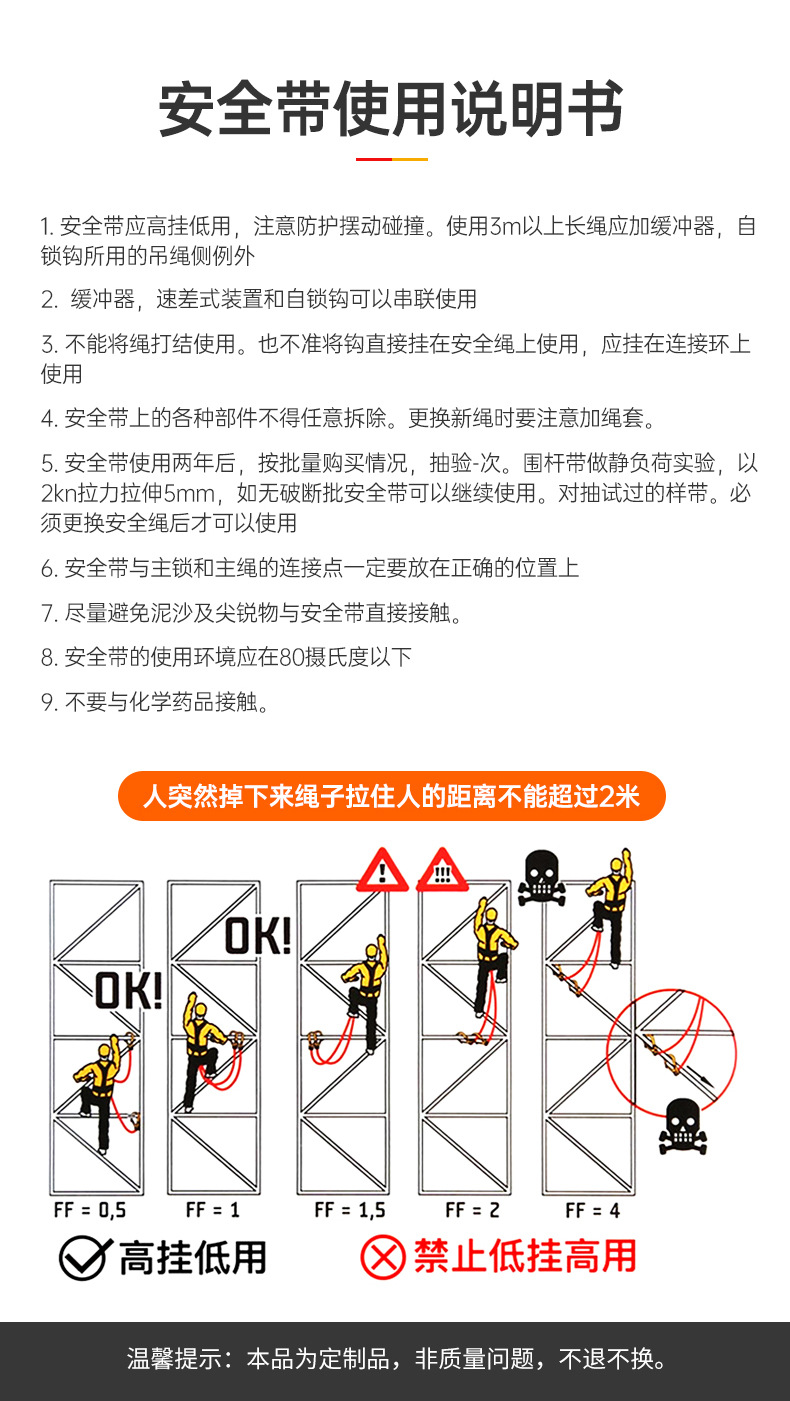 安全带使用说明书

1. 安全带应高挂低用，注意防护摆动碰撞。使用3m以上长绳应加缓冲器，自锁钩所用的吊绳侧例外

2. 缓冲器，速差式装置和自锁钩可以串联使用

3. 不能将绳打结使用。也不准将钩直接挂在安全绳上使用，应挂在连接环上使用

4. 安全带上的各种部件不得任意拆除。更换新绳时要注意加绳套。

5. 安全带使用两年后，按批量购买情况，抽验-次。围杆带做静负荷实验，以2kn拉力拉伸5mm，如无破断批安全带可以继续使用。对抽试过的样带。必须更换安全绳后才可以使用

6. 安全带与主锁和主绳的连接点一定要放在正确的位置上

7. 尽量避免泥沙及尖锐物与安全带直接接触。

8. 安全带的使用环境应在80摄氏度以下

9. 不要与化学药品接触。

人突然掉下来绳子拉住人的距离不能超过2米

OK!

OK!

!

!!!

FF = 0,5

FF = 1

FF = 1,5

FF = 2

FF = 4

高挂低用

禁止低挂高用

温馨提示：本品为定制品，非质量问题，不退不换。